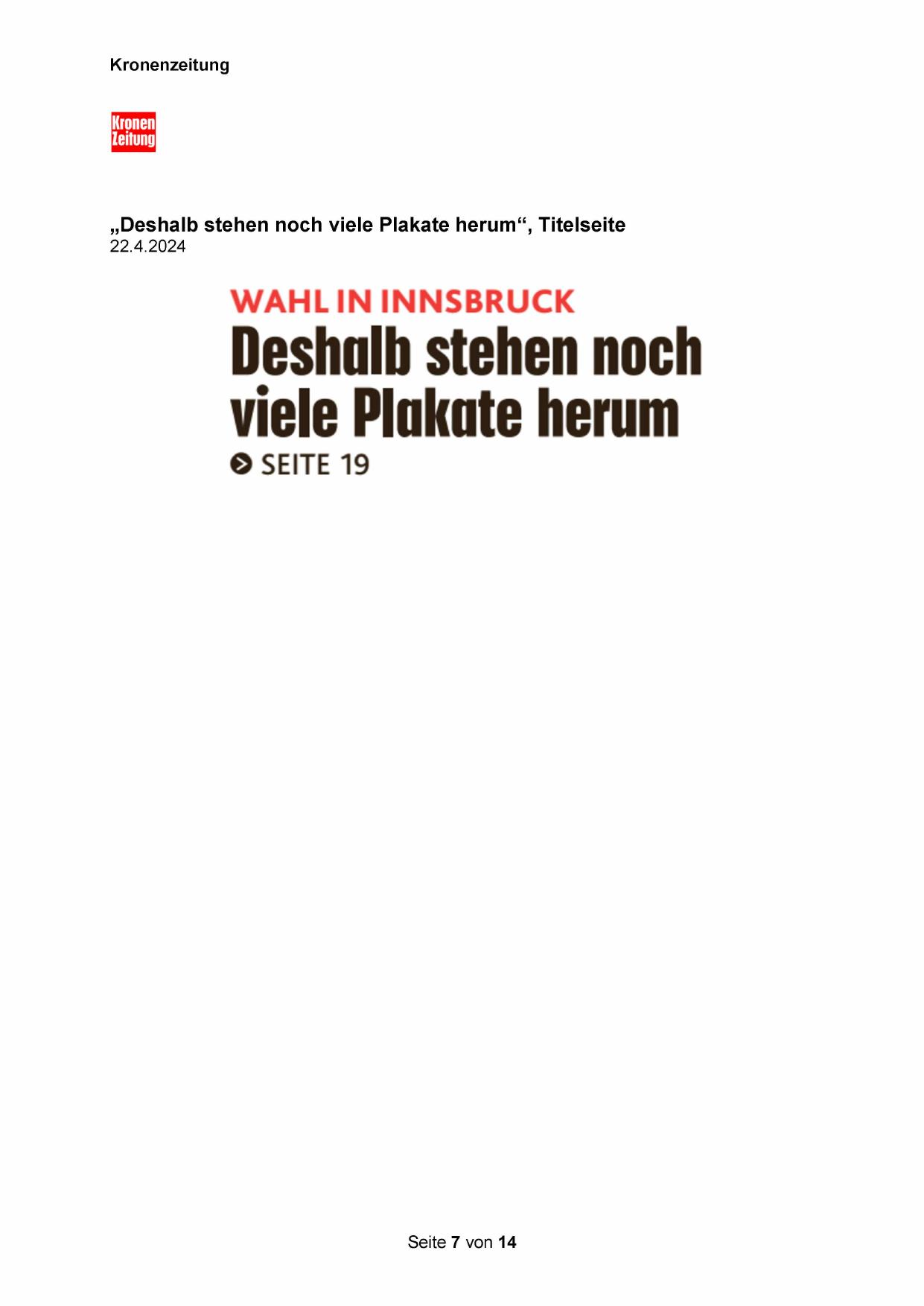 Kronenzeitung

Kronen
Zeitung

„Deshalb stehen noch viele Plakate herum“, Titelseite
22.4.2024

WAHL IN INNSBRUCK
Deshalb stehen noch viele Plakate herum
SEITE 19

Seite 7 von 14